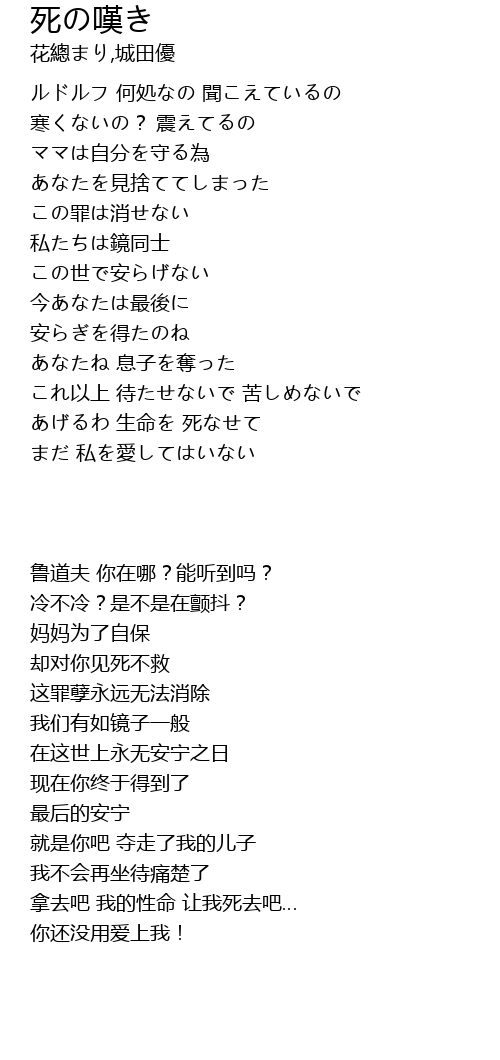 死の嘆き
花總まり,城田優

ルドルフ 何処なの 聞こえているの
寒くないの？ 震えてるの
ママは自分を守る為
あなたを見捨ててしまった
この罪は消せない
私たちは鏡同士
この世で安らげない
今あなたは最後に
安らぎを得たのね
あなたね 息子を奪った
これ以上 待たせないで 苦しめないで
あげるわ 生命を 死なせて
まだ 私を愛してはいない

鲁道夫 你在哪？能听到吗？
冷不冷？是不是在颤抖？
妈妈为了自保
却对你见死不救
这罪孽永远无法消除
我们有如镜子一般
在这世上永无安宁之日
现在你终于得到了
最后的安宁
就是你吧 夺走了我的儿子
我不会再坐待痛楚了
拿去吧 我的性命 让我死去吧...
你还没用爱上我！